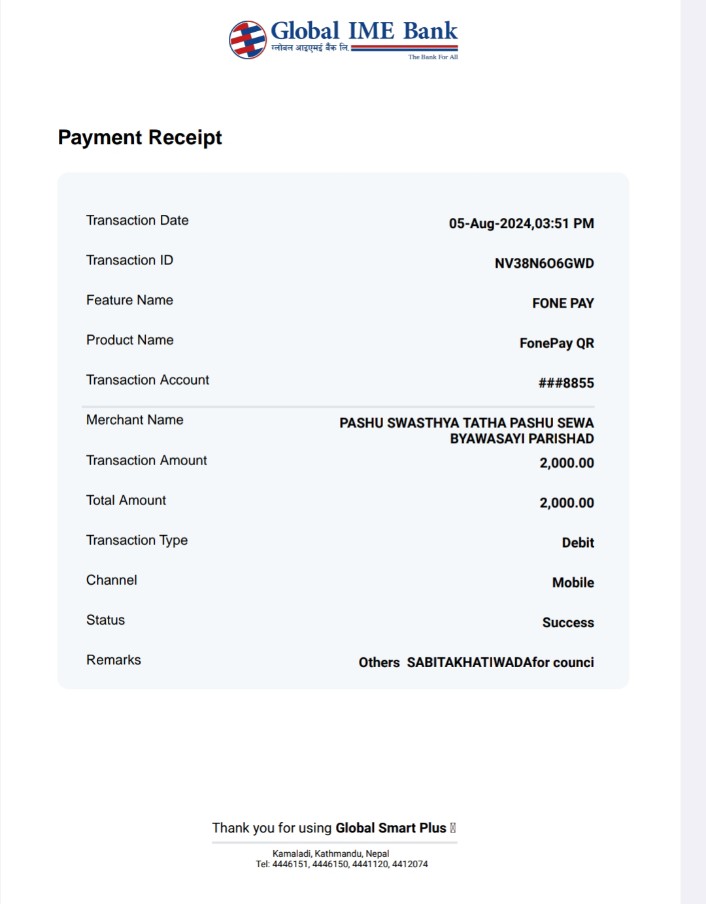 Global IME Bank
ग्लोबल आइएमई बैंक लि.
The Bank For All

Payment Receipt

| | |
|---|---|
| Transaction Date | 05-Aug-2024,03:51 PM |
| Transaction ID | NV38N6O6GWD |
| Feature Name | FONE PAY |
| Product Name | FonePay QR |
| Transaction Account | ###8855 |
| Merchant Name | PASHU SWASTHYA TATHA PASHU SEWA BYAWASAYI PARISHAD |
| Transaction Amount | 2,000.00 |
| Total Amount | 2,000.00 |
| Transaction Type | Debit |
| Channel | Mobile |
| Status | Success |
| Remarks | Others SABITAKHATIWADAfor counci |

Thank you for using Global Smart Plus

Kamaladi, Kathmandu, Nepal
Tel: 4446151, 4446150, 4441120, 4412074